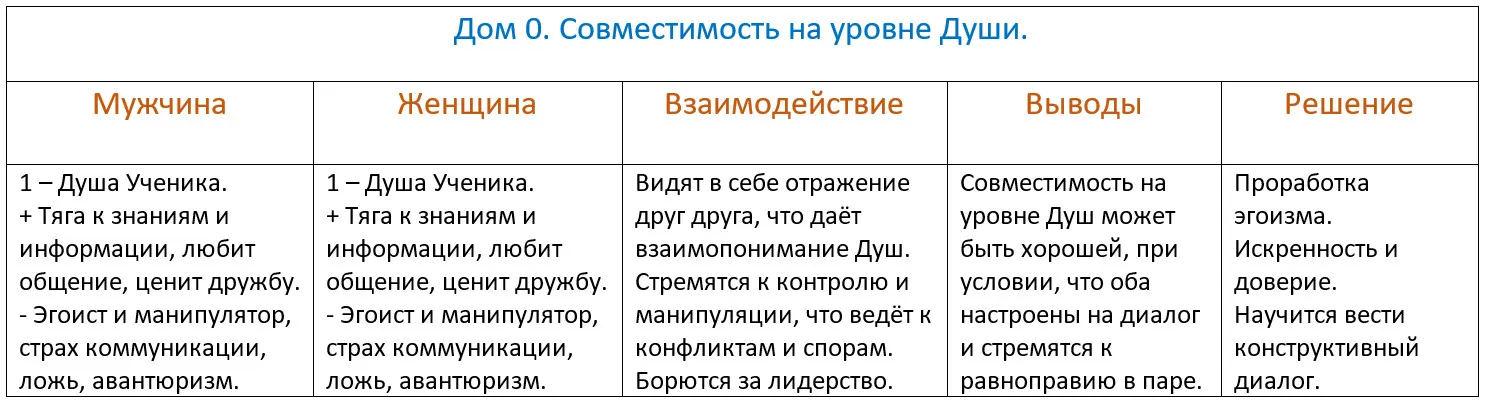 Дом 0. Совместимость на уровне Души.

| Мужчина | Женщина | Взаимодействие | Выводы | Решение |
|---|---|---|---|---|
| 1 – Душа Ученика. + Тяга к знаниям и информации, любит общение, ценит дружбу. - Эгоист и манипулятор, страх коммуникации, ложь, авантюризм. | 1 – Душа Ученика. + Тяга к знаниям и информации, любит общение, ценит дружбу. - Эгоист и манипулятор, страх коммуникации, ложь, авантюризм. | Видят в себе отражение друг друга, что даёт взаимопонимание Душ. Стремятся к контролю и манипуляции, что ведёт к конфликтам и спорам. Борются за лидерство. | Совместимость на уровне Душ может быть хорошей, при условии, что оба настроены на диалог и стремятся к равноправию в паре. | Проработка эгоизма. Искренность и доверие. Научится вести конструктивный диалог. |